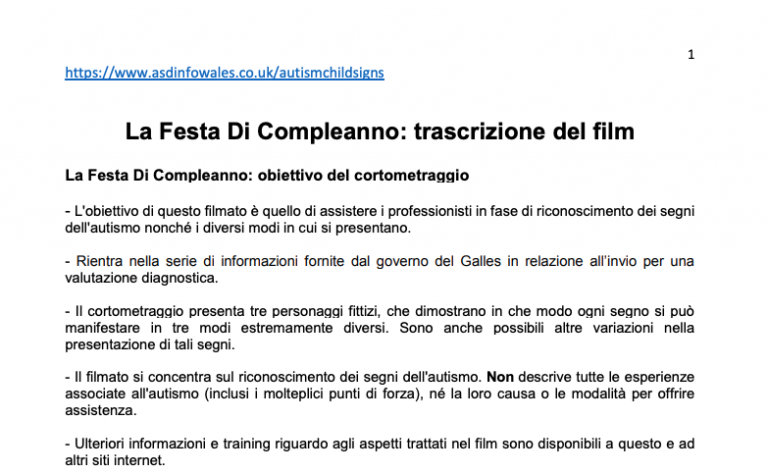 1

https://www.asdinfowales.co.uk/autismchildsigns

La Festa Di Compleanno: trascrizione del film

La Festa Di Compleanno: obiettivo del cortometraggio

- L'obiettivo di questo filmato è quello di assistere i professionisti in fase di riconoscimento dei segni dell'autismo nonché i diversi modi in cui si presentano.

- Rientra nella serie di informazioni fornite dal governo del Galles in relazione all'invio per una valutazione diagnostica.

- Il cortometraggio presenta tre personaggi fittizi, che dimostrano in che modo ogni segno si può manifestare in tre modi estremamente diversi. Sono anche possibili altre variazioni nella presentazione di tali segni.

- Il filmato si concentra sul riconoscimento dei segni dell'autismo. Non descrive tutte le esperienze associate all'autismo (inclusi i molteplici punti di forza), né la loro causa o le modalità per offrire assistenza.

- Ulteriori informazioni e training riguardo agli aspetti trattati nel film sono disponibili a questo e ad altri siti internet.